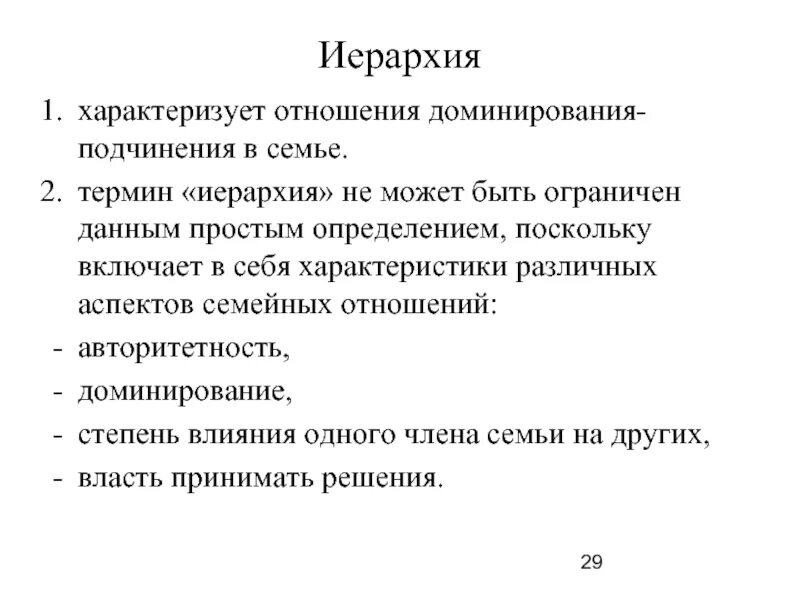 Иерархия

1. характеризует отношения доминирования-подчинения в семье.

2. термин «иерархия» не может быть ограничен данным простым определением, поскольку включает в себя характеристики различных аспектов семейных отношений:

- авторитетность,
- доминирование,
- степень влияния одного члена семьи на других,
- власть принимать решения.

29